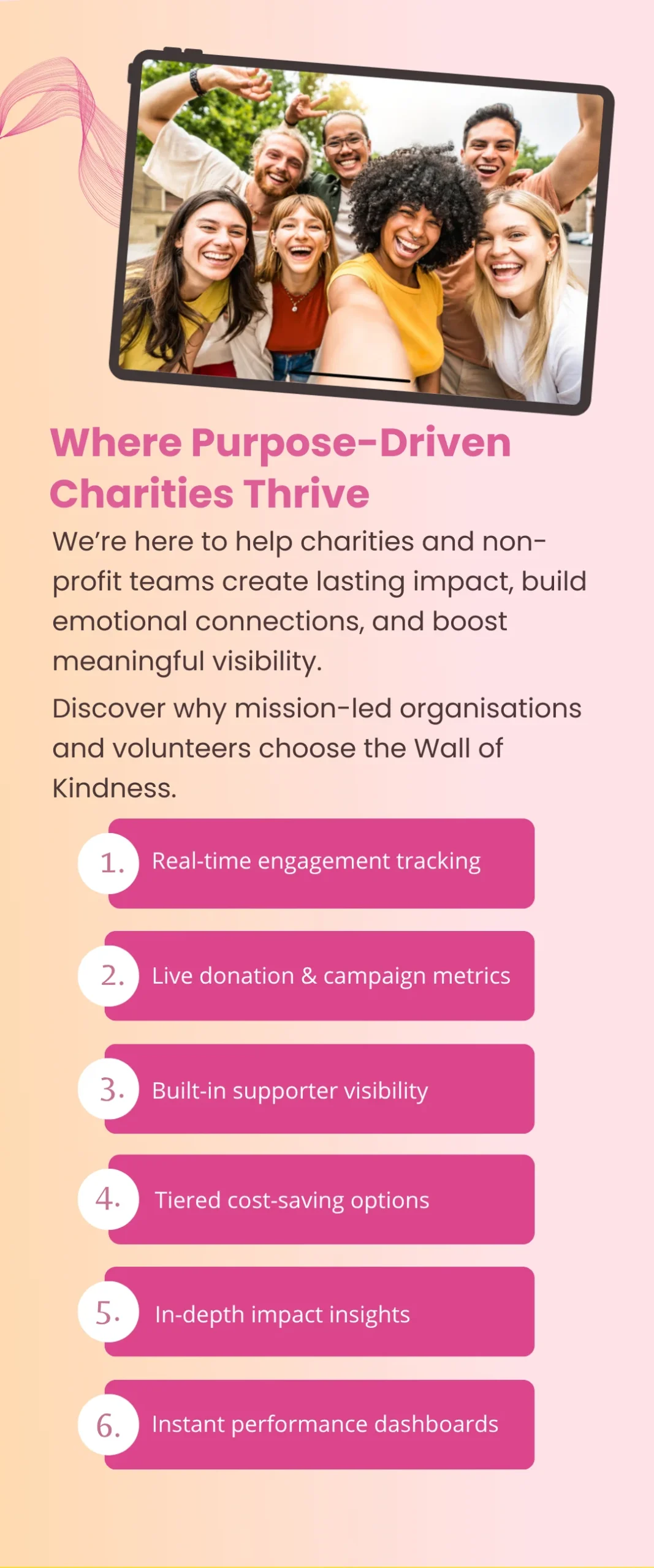 Where Purpose-Driven Charities Thrive

We're here to help charities and non-profit teams create lasting impact, build emotional connections, and boost meaningful visibility.

Discover why mission-led organisations and volunteers choose the Wall of Kindness.

1. Real-time engagement tracking

2. Live donation & campaign metrics

3. Built-in supporter visibility

4. Tiered cost-saving options

5. In-depth impact insights

6. Instant performance dashboards